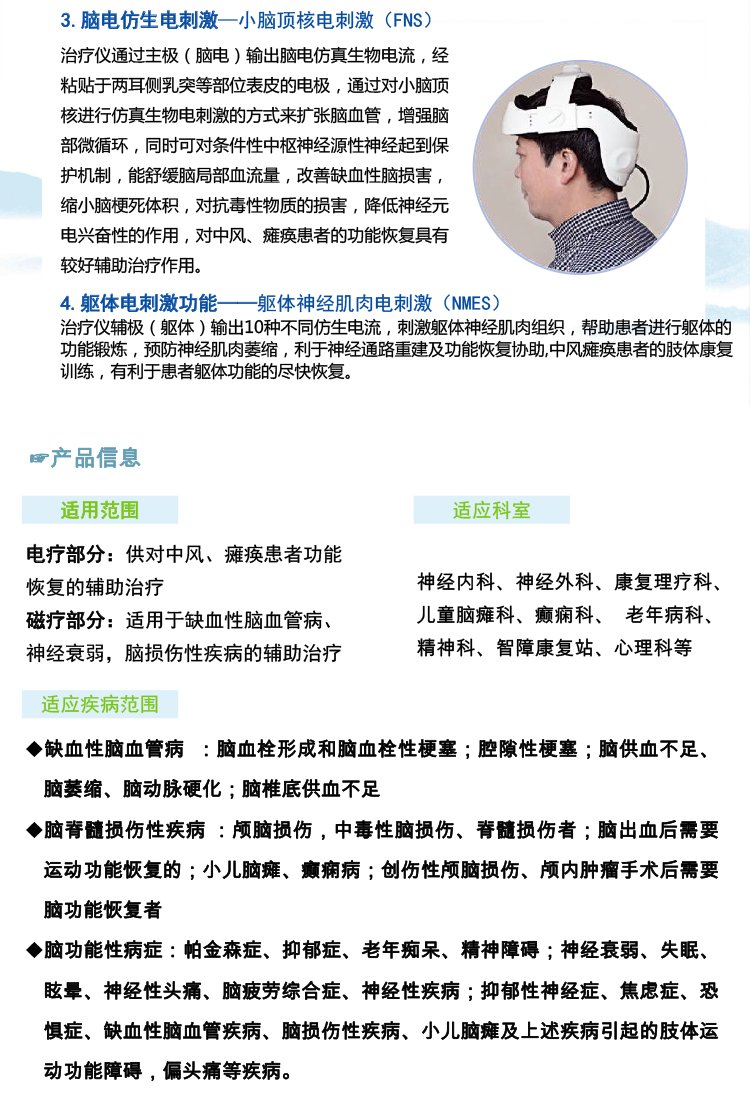 3. 脑电仿生电刺激—小脑顶核电刺激（FNS）

治疗仪通过主极（脑电）输出脑电仿真生物电流，经粘贴于两耳侧乳突等部位表皮的电极，通过对小脑顶核进行仿真生物电刺激的方式来扩张脑血管，增强脑部微循环，同时可对条件性中枢神经源性神经起到保护机制，能舒缓脑局部血流量，改善缺血性脑损害，缩小脑梗死体积，对抗毒性物质的损害，降低神经元电兴奋性的作用，对中风、瘫痪患者的功能恢复具有较好辅助治疗作用。

4. 躯体电刺激功能——躯体神经肌肉电刺激（NMES）

治疗仪辅极（躯体）输出10种不同仿生电流，刺激躯体神经肌肉组织，帮助患者进行躯体的功能锻炼，预防神经肌肉萎缩，利于神经通路重建及功能恢复协助,中风瘫痪患者的肢体康复训练，有利于患者躯体功能的尽快恢复。

☞产品信息

适用范围

电疗部分：供对中风、瘫痪患者功能恢复的辅助治疗

磁疗部分：适用于缺血性脑血管病、神经衰弱，脑损伤性疾病的辅助治疗

适应科室

神经内科、神经外科、康复理疗科、儿童脑瘫科、癫痫科、 老年病科、精神科、智障康复站、心理科等

适应疾病范围

◆缺血性脑血管病 ：脑血栓形成和脑血栓性梗塞；腔隙性梗塞；脑供血不足、脑萎缩、脑动脉硬化；脑椎底供血不足

◆脑脊髓损伤性疾病 ：颅脑损伤，中毒性脑损伤、脊髓损伤者；脑出血后需要运动功能恢复的；小儿脑瘫、癫痫病；创伤性颅脑损伤、颅内肿瘤手术后需要脑功能恢复者

◆脑功能性病症：帕金森症、抑郁症、老年痴呆、精神障碍；神经衰弱、失眠、眩晕、神经性头痛、脑疲劳综合症、神经性疾病；抑郁性神经症、焦虑症、恐惧症、缺血性脑血管疾病、脑损伤性疾病、小儿脑瘫及上述疾病引起的肢体运动功能障碍，偏头痛等疾病。